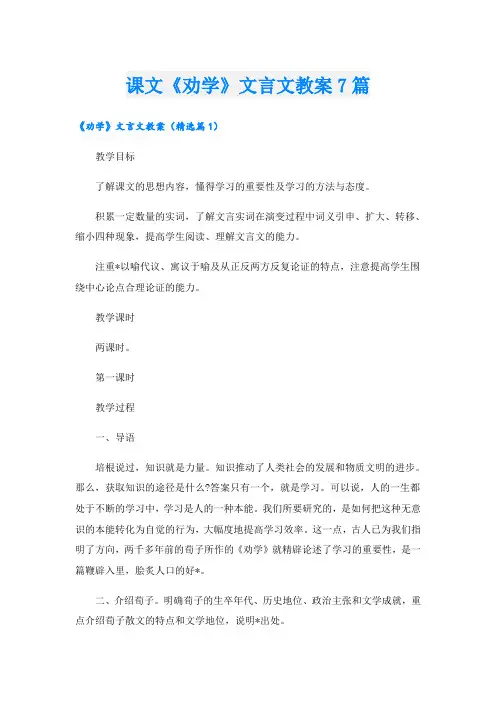 课文《劝学》文言文教案7篇

《劝学》文言文教案（精选篇1）

教学目标

了解课文的思想内容，懂得学习的重要性及学习的方法与态度。

积累一定数量的实词，了解文言实词在演变过程中词义引申、扩大、转移、缩小四种现象，提高学生阅读、理解文言文的能力。

注重*以喻代议、寓议于喻及从正反两方反复论证的特点，注意提高学生围绕中心论点合理论证的能力。

教学课时

两课时。

第一课时

教学过程

一、导语

培根说过，知识就是力量。知识推动了人类社会的发展和物质文明的进步。那么，获取知识的途径是什么?答案只有一个，就是学习。可以说，人的一生都处于不断的学习中，学习是人的一种本能。我们所要研究的，是如何把这种无意识的本能转化为自觉的行为，大幅度地提高学习效率。这一点，古人已为我们指明了方向，两千多年前的荀子所作的《劝学》就精辟论述了学习的重要性，是一篇鞭辟入里，脍炙人口的好*。

二、介绍荀子。明确荀子的生卒年代、历史地位、政治主张和文学成就，重点介绍荀子散文的特点和文学地位，说明*出处。